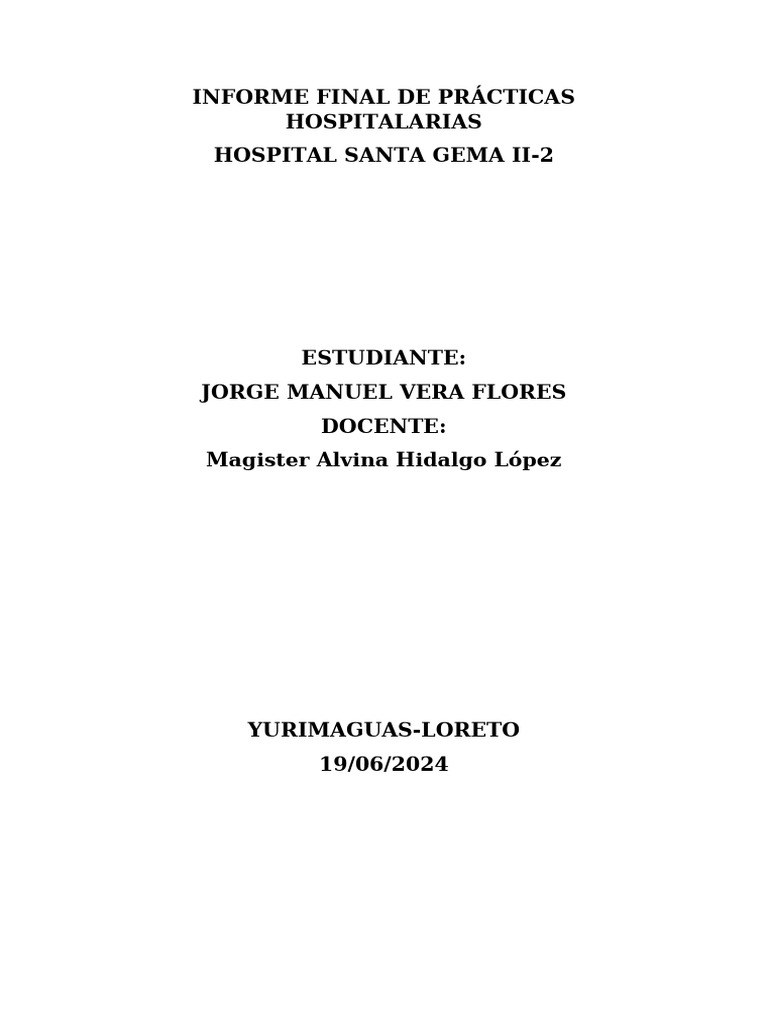 INFORME FINAL DE PRÁCTICAS HOSPITALARIAS
HOSPITAL SANTA GEMA II-2

ESTUDIANTE:
JORGE MANUEL VERA FLORES
DOCENTE:
Magister Alvina Hidalgo López

YURIMAGUAS-LORETO
19/06/2024